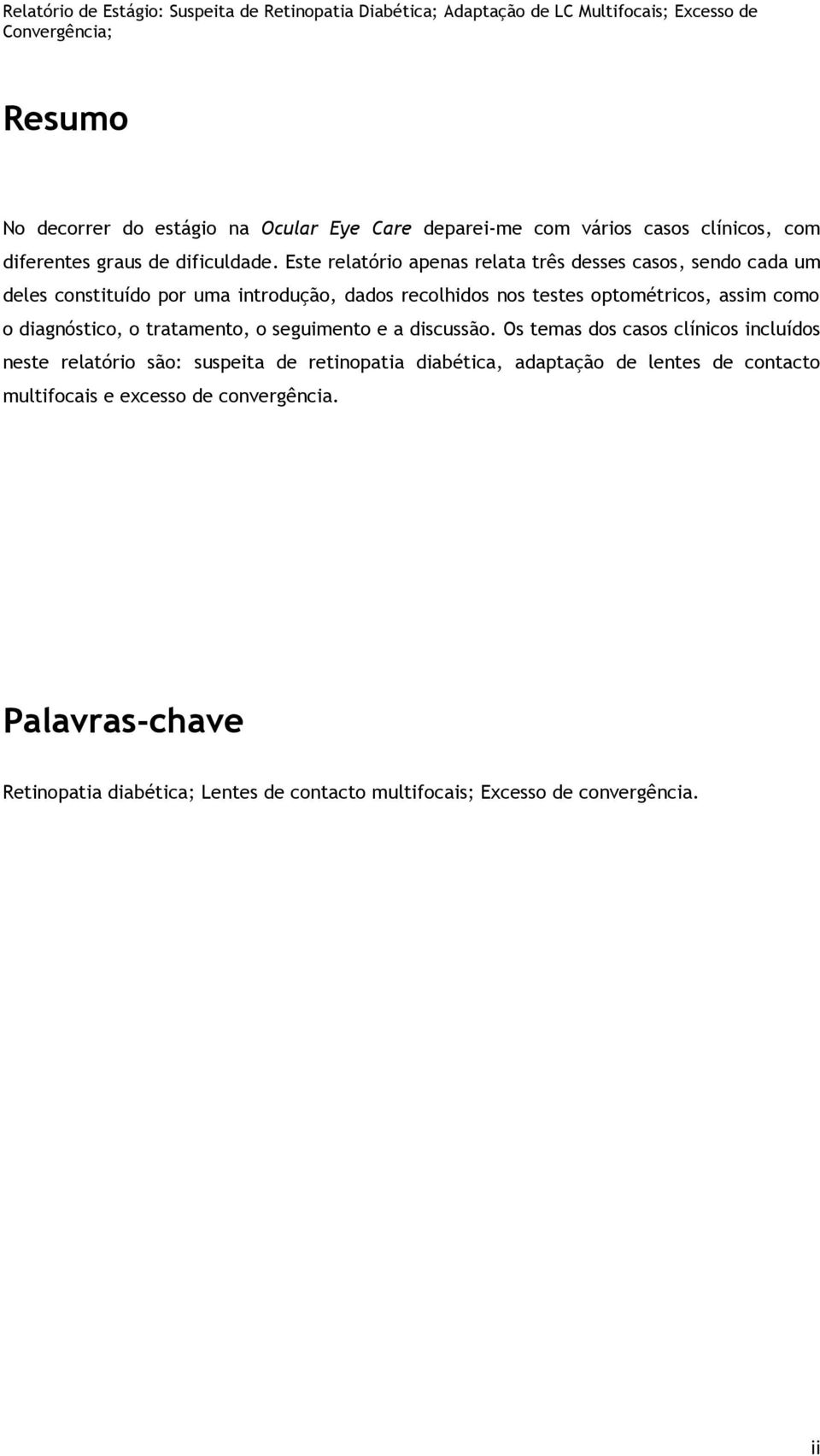 Relatório de Estágio: Suspeita de Retinopatia Diabética; Adaptação de LC Multifocais; Excesso de Convergência;

Resumo

No decorrer do estágio na Ocular Eye Care deparei-me com vários casos clínicos, com diferentes graus de dificuldade. Este relatório apenas relata três desses casos, sendo cada um deles constituído por uma introdução, dados recolhidos nos testes optométricos, assim como o diagnóstico, o tratamento, o seguimento e a discussão. Os temas dos casos clínicos incluídos neste relatório são: suspeita de retinopatia diabética, adaptação de lentes de contacto multifocais e excesso de convergência.

Palavras-chave

Retinopatia diabética; Lentes de contacto multifocais; Excesso de convergência.

ii